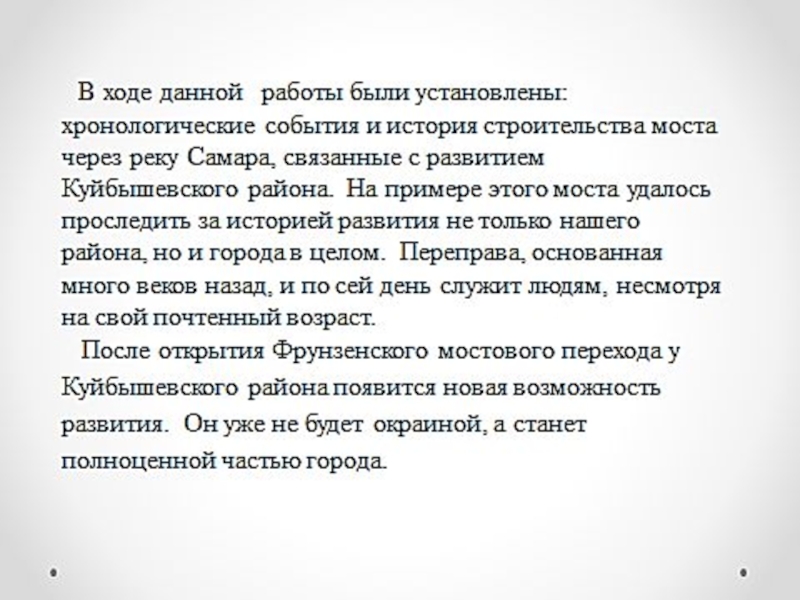 В ходе данной работы были установлены: хронологические события и история строительства моста через реку Самара, связанные с развитием Куйбышевского района. На примере этого моста удалось проследить за историей развития не только нашего района, но и города в целом. Переправа, основанная много веков назад, и по сей день служит людям, несмотря на свой почтенный возраст.

После открытия Фрунзенского мостового перехода у Куйбышевского района появится новая возможность развития. Он уже не будет окраиной, а станет полноценной частью города.